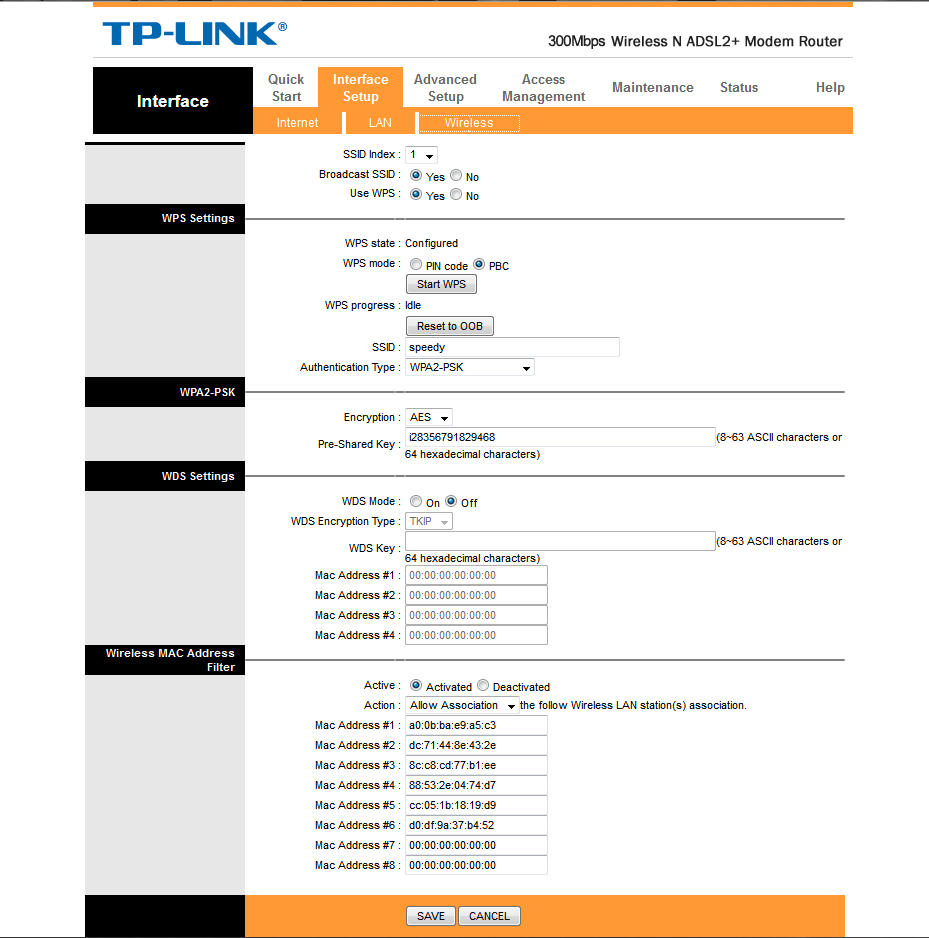 TP-LINK®

300Mbps Wireless N ADSL2+ Modem Router

Interface

Quick Start

Interface Setup

Advanced Setup

Access Management

Maintenance

Status

Help

Internet

LAN

Wireless

SSID Index : 1

Broadcast SSID : Yes No

Use WPS : Yes No

WPS Settings

WPS state : Configured

WPS mode : PIN code PBC

Start WPS

WPS progress : Idle

Reset to OOB

SSID : speedy

Authentication Type : WPA2-PSK

WPA2-PSK

Encryption : AES

Pre-Shared Key : i28356791829468 (8~63 ASCII characters or 64 hexadecimal characters)

WDS Settings

WDS Mode : On Off

WDS Encryption Type : TKIP

WDS Key : (8~63 ASCII characters or 64 hexadecimal characters)

Mac Address #1 : 00:00:00:00:00:00

Mac Address #2 : 00:00:00:00:00:00

Mac Address #3 : 00:00:00:00:00:00

Mac Address #4 : 00:00:00:00:00:00

Wireless MAC Address Filter

Active : Activated Deactivated

Action : Allow Association the follow Wireless LAN station(s) association.

Mac Address #1 : a0:0b:ba:e9:a5:c3

Mac Address #2 : dc:71:44:8e:43:2e

Mac Address #3 : 8c:c8:cd:77:b1:ee

Mac Address #4 : 88:53:2e:04:74:d7

Mac Address #5 : cc:05:1b:18:19:d9

Mac Address #6 : d0:df:9a:37:b4:52

Mac Address #7 : 00:00:00:00:00:00

Mac Address #8 : 00:00:00:00:00:00

SAVE

CANCEL